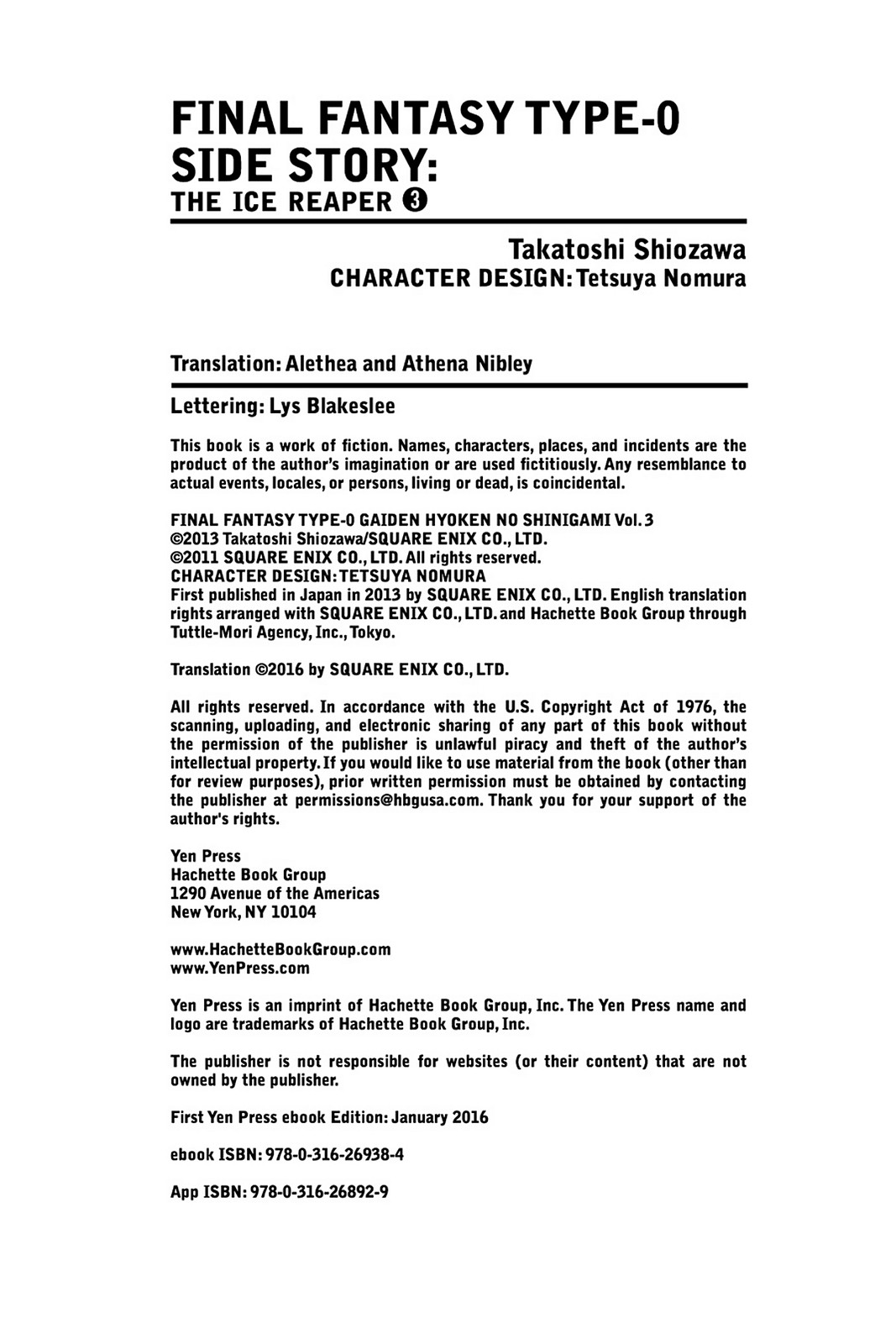 FINAL FANTASY TYPE-0
SIDE STORY:
THE ICE REAPER ❸

Takatoshi Shiozawa
CHARACTER DESIGN: Tetsuya Nomura

Translation: Alethea and Athena Nibley

Lettering: Lys Blakeslee

This book is a work of fiction. Names, characters, places, and incidents are the product of the author's imagination or are used fictitiously. Any resemblance to actual events, locales, or persons, living or dead, is coincidental.

FINAL FANTASY TYPE-0 GAIDEN HYOKEN NO SHINIGAMI Vol. 3
©2013 Takatoshi Shiozawa/SQUARE ENIX CO., LTD.
©2011 SQUARE ENIX CO., LTD. All rights reserved.
CHARACTER DESIGN: TETSUYA NOMURA
First published in Japan in 2013 by SQUARE ENIX CO., LTD. English translation rights arranged with SQUARE ENIX CO., LTD. and Hachette Book Group through Tuttle-Mori Agency, Inc., Tokyo.

Translation ©2016 by SQUARE ENIX CO., LTD.

All rights reserved. In accordance with the U.S. Copyright Act of 1976, the scanning, uploading, and electronic sharing of any part of this book without the permission of the publisher is unlawful piracy and theft of the author's intellectual property. If you would like to use material from the book (other than for review purposes), prior written permission must be obtained by contacting the publisher at permissions@hbgusa.com. Thank you for your support of the author's rights.

Yen Press
Hachette Book Group
1290 Avenue of the Americas
New York, NY 10104

www.HachetteBookGroup.com
www.YenPress.com

Yen Press is an imprint of Hachette Book Group, Inc. The Yen Press name and logo are trademarks of Hachette Book Group, Inc.

The publisher is not responsible for websites (or their content) that are not owned by the publisher.

First Yen Press ebook Edition: January 2016

ebook ISBN: 978-0-316-26938-4

App ISBN: 978-0-316-26892-9